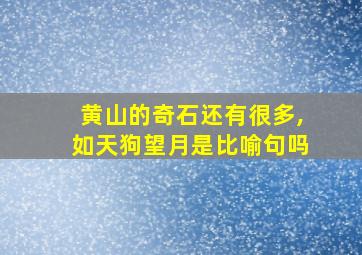 黄山的奇石还有很多，如天狗望月是比喻句吗